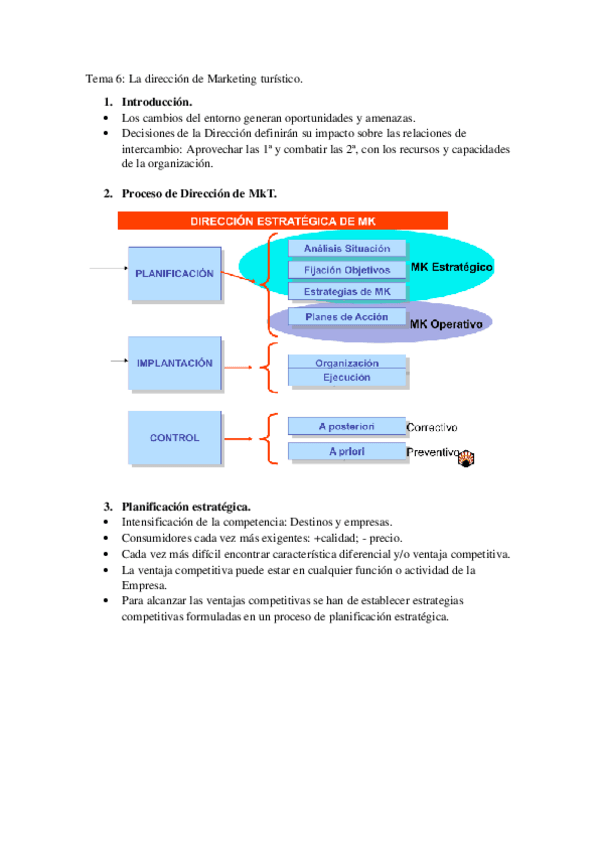 Tema 6: La dirección de Marketing turístico.

1. Introducción.
• Los cambios del entorno generan oportunidades y amenazas.
• Decisiones de la Dirección definirán su impacto sobre las relaciones de intercambio: Aprovechar las 1ª y combatir las 2ª, con los recursos y capacidades de la organización.

2. Proceso de Dirección de MkT.

DIRECCIÓN ESTRATÉGICA DE MK

PLANIFICACIÓN

Análisis Situación
Fijación Objetivos
Estrategias de MK
MK Estratégico
Planes de Acción
MK Operativo

IMPLANTACIÓN

Organización
Ejecución

CONTROL

A posteriori
Correctivo
A priori
Preventivo

3. Planificación estratégica.
• Intensificación de la competencia: Destinos y empresas.
• Consumidores cada vez más exigentes: +calidad; - precio.
• Cada vez más difícil encontrar característica diferencial y/o ventaja competitiva.
• La ventaja competitiva puede estar en cualquier función o actividad de la Empresa.
• Para alcanzar las ventajas competitivas se han de establecer estrategias competitivas formuladas en un proceso de planificación estratégica.